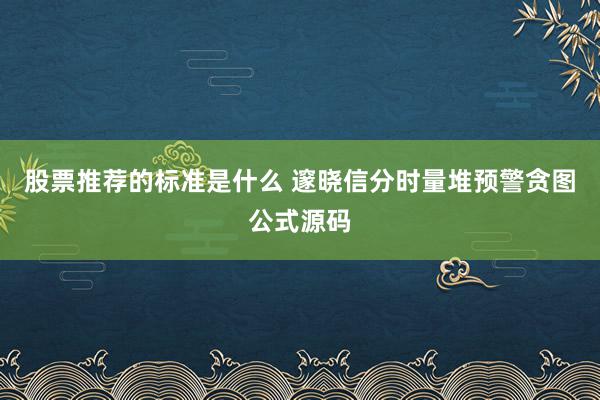 股票推荐的标准是什么 邃晓信分时量堆预警贪图公式源码